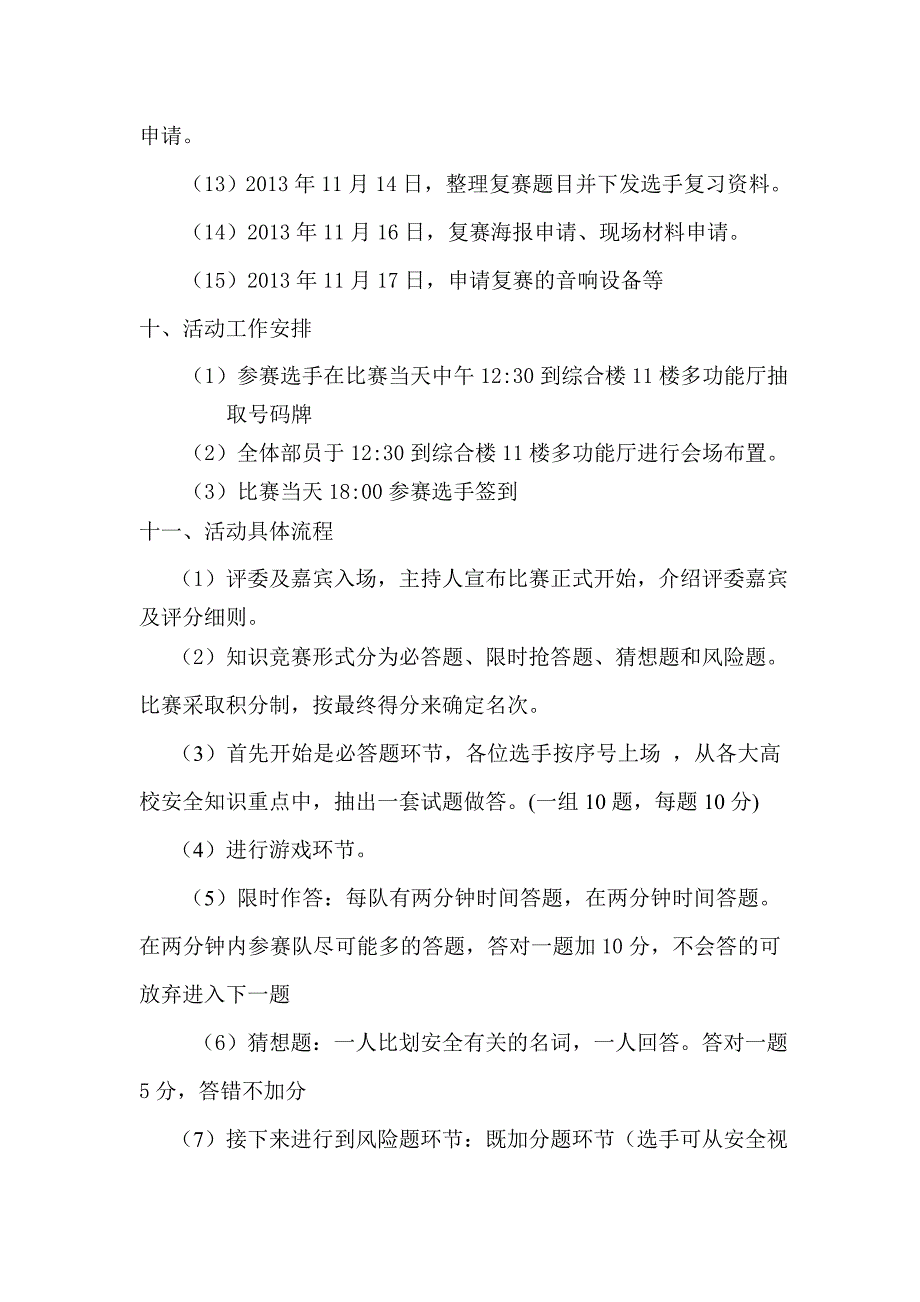 申请。

（13）2013 年 11 月 14 日，整理复赛题目并下发选手复习资料。

（14）2013 年 11 月 16 日，复赛海报申请、现场材料申请。

（15）2013 年 11 月 17 日，申请复赛的音响设备等

十、活动工作安排

（1）参赛选手在比赛当天中午 12:30 到综合楼 11 楼多功能厅抽取号码牌

（2）全体部员于 12:30 到综合楼 11 楼多功能厅进行会场布置。

（3）比赛当天 18:00 参赛选手签到

十一、活动具体流程

（1）评委及嘉宾入场，主持人宣布比赛正式开始，介绍评委嘉宾及评分细则。

（2）知识竞赛形式分为必答题、限时抢答题、猜想题和风险题。比赛采取积分制，按最终得分来确定名次。

（3）首先开始是必答题环节，各位选手按序号上场 ，从各大高校安全知识重点中，抽出一套试题做答。(一组 10 题，每题 10 分)

（4）进行游戏环节。

（5）限时作答：每队有两分钟时间答题，在两分钟时间答题。在两分钟内参赛队尽可能多的答题，答对一题加 10 分，不会答的可放弃进入下一题

（6）猜想题：一人比划安全有关的名词，一人回答。答对一题 5 分，答错不加分

（7）接下来进行到风险题环节：既加分题环节（选手可从安全视